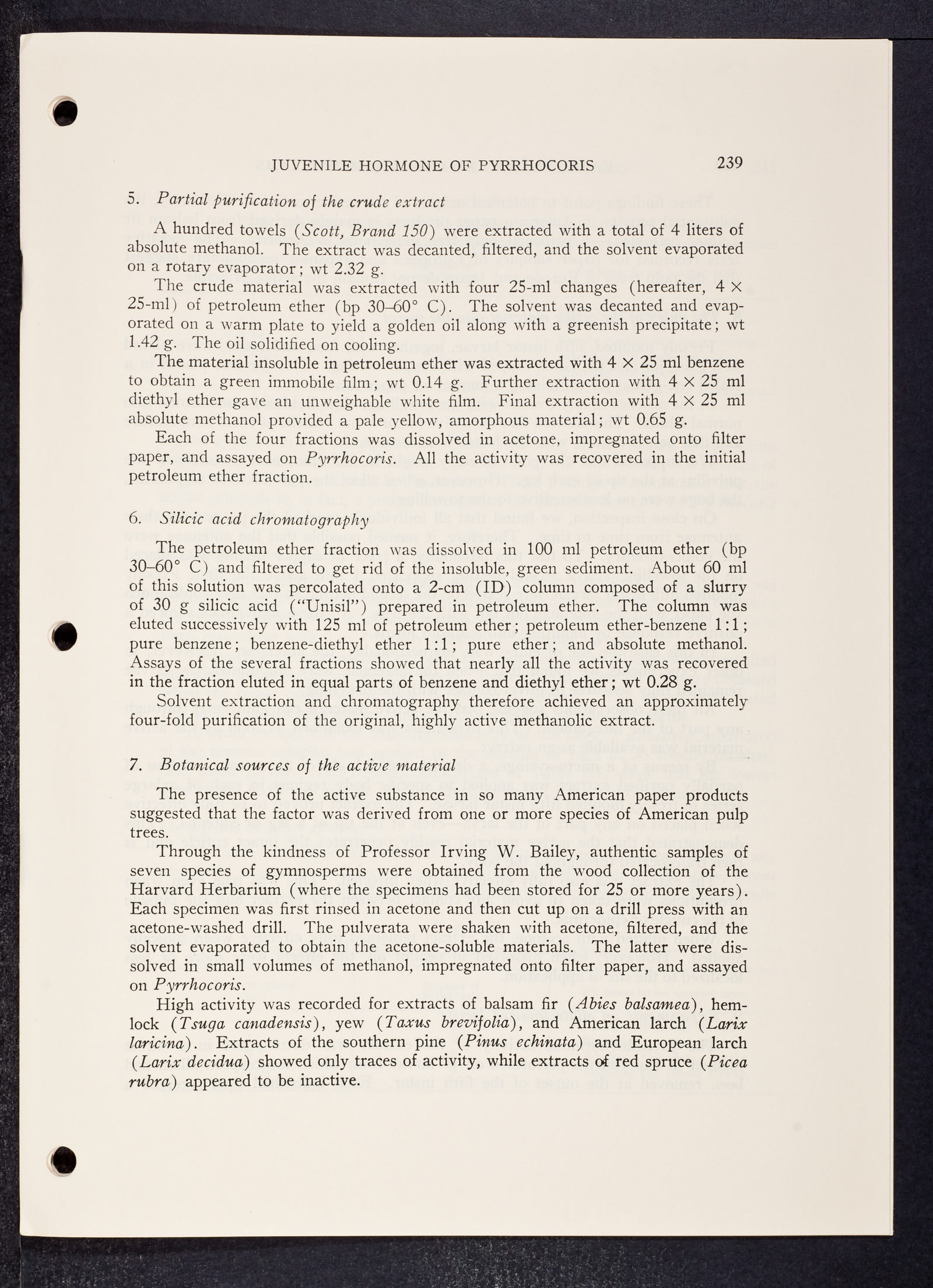 JUVENILE HORMONE OF PYRRHOCORIS 239

5. Partial purification of the crude extract

A hundred towels (Scott, Brand 150) were extracted with a total of 4 liters of absolute methanol. The extract was decanted, filtered, and the solvent evaporated on a rotary evaporator; wt 2.32 g.

The crude material was extracted with four 25-ml changes (hereafter, 4 × 25-ml) of petroleum ether (bp 30–60° C). The solvent was decanted and evaporated on a warm plate to yield a golden oil along with a greenish precipitate; wt 1.42 g. The oil solidified on cooling.

The material insoluble in petroleum ether was extracted with 4 × 25 ml benzene to obtain a green immobile film; wt 0.14 g. Further extraction with 4 × 25 ml diethyl ether gave an unweighable white film. Final extraction with 4 × 25 ml absolute methanol provided a pale yellow, amorphous material; wt 0.65 g.

Each of the four fractions was dissolved in acetone, impregnated onto filter paper, and assayed on Pyrrhocoris. All the activity was recovered in the initial petroleum ether fraction.

6. Silicic acid chromatography

The petroleum ether fraction was dissolved in 100 ml petroleum ether (bp 30–60° C) and filtered to get rid of the insoluble, green sediment. About 60 ml of this solution was percolated onto a 2-cm (ID) column composed of a slurry of 30 g silicic acid ("Unisil") prepared in petroleum ether. The column was eluted successively with 125 ml of petroleum ether; petroleum ether-benzene 1:1; pure benzene; benzene-diethyl ether 1:1; pure ether; and absolute methanol. Assays of the several fractions showed that nearly all the activity was recovered in the fraction eluted in equal parts of benzene and diethyl ether; wt 0.28 g.

Solvent extraction and chromatography therefore achieved an approximately four-fold purification of the original, highly active methanolic extract.

7. Botanical sources of the active material

The presence of the active substance in so many American paper products suggested that the factor was derived from one or more species of American pulp trees.

Through the kindness of Professor Irving W. Bailey, authentic samples of seven species of gymnosperms were obtained from the wood collection of the Harvard Herbarium (where the specimens had been stored for 25 or more years). Each specimen was first rinsed in acetone and then cut up on a drill press with an acetone-washed drill. The pulverata were shaken with acetone, filtered, and the solvent evaporated to obtain the acetone-soluble materials. The latter were dissolved in small volumes of methanol, impregnated onto filter paper, and assayed on Pyrrhocoris.

High activity was recorded for extracts of balsam fir (Abies balsamea), hemlock (Tsuga canadensis), yew (Taxus brevifolia), and American larch (Larix laricina). Extracts of the southern pine (Pinus echinata) and European larch (Larix decidua) showed only traces of activity, while extracts of red spruce (Picea rubra) appeared to be inactive.